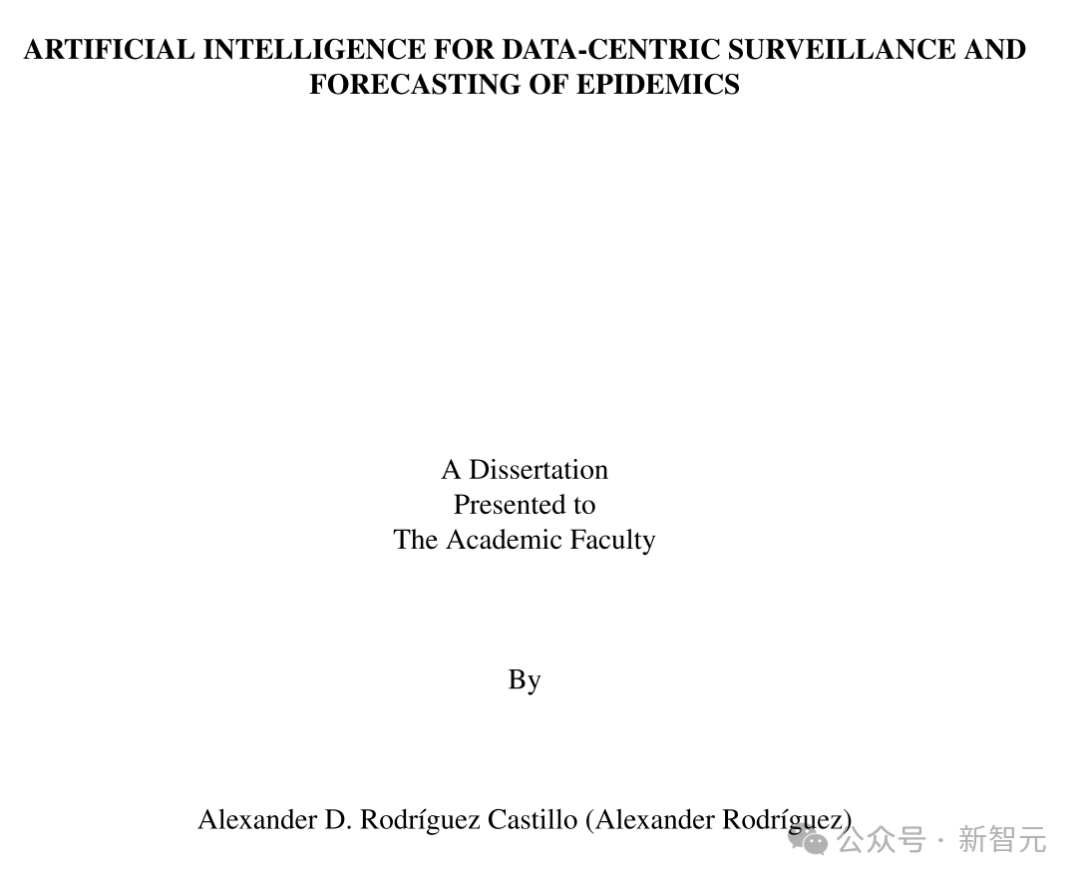 ARTIFICIAL INTELLIGENCE FOR DATA-CENTRIC SURVEILLANCE AND FORECASTING OF EPIDEMICS

A Dissertation
Presented to
The Academic Faculty

By

Alexander D. Rodríguez Castillo (Alexander Rodríguez)

公众号 · 新智元